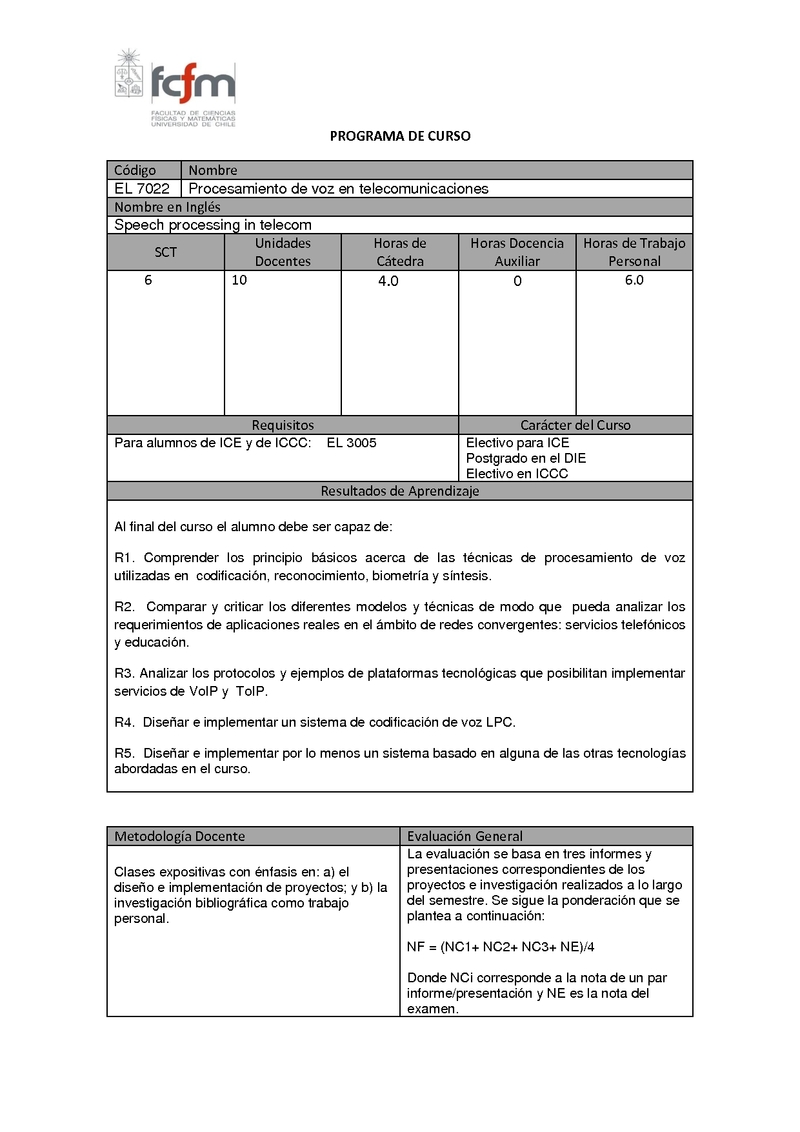 fcfm
FACULTAD DE CIENCIAS FÍSICAS Y MATEMÁTICAS UNIVERSIDAD DE CHILE

PROGRAMA DE CURSO

| Código | Nombre |
|---|---|
| EL 7022 | Procesamiento de voz en telecomunicaciones |

Nombre en Inglés
Speech processing in telecom

| SCT | Unidades Docentes | Horas de Cátedra | Horas Docencia Auxiliar | Horas de Trabajo Personal |
|---|---|---|---|---|
| 6 | 10 | 4.0 | 0 | 6.0 |

| Requisitos | Carácter del Curso |
|---|---|
| Para alumnos de ICE y de ICCC: EL 3005 | Electivo para ICE Postgrado en el DIE Electivo en ICCC |

Resultados de Aprendizaje

Al final del curso el alumno debe ser capaz de:

R1. Comprender los principio básicos acerca de las técnicas de procesamiento de voz utilizadas en codificación, reconocimiento, biometría y síntesis.

R2. Comparar y criticar los diferentes modelos y técnicas de modo que pueda analizar los requerimientos de aplicaciones reales en el ámbito de redes convergentes: servicios telefónicos y educación.

R3. Analizar los protocolos y ejemplos de plataformas tecnológicas que posibilitan implementar servicios de VoIP y ToIP.

R4. Diseñar e implementar un sistema de codificación de voz LPC.

R5. Diseñar e implementar por lo menos un sistema basado en alguna de las otras tecnologías abordadas en el curso.

| Metodología Docente | Evaluación General |
|---|---|
| Clases expositivas con énfasis en: a) el diseño e implementación de proyectos; y b) la investigación bibliográfica como trabajo personal. | La evaluación se basa en tres informes y presentaciones correspondientes de los proyectos e investigación realizados a lo largo del semestre. Se sigue la ponderación que se plantea a continuación: NF = (NC1+ NC2+ NC3+ NE)/4 Donde NCi corresponde a la nota de un par informe/presentación y NE es la nota del examen. |